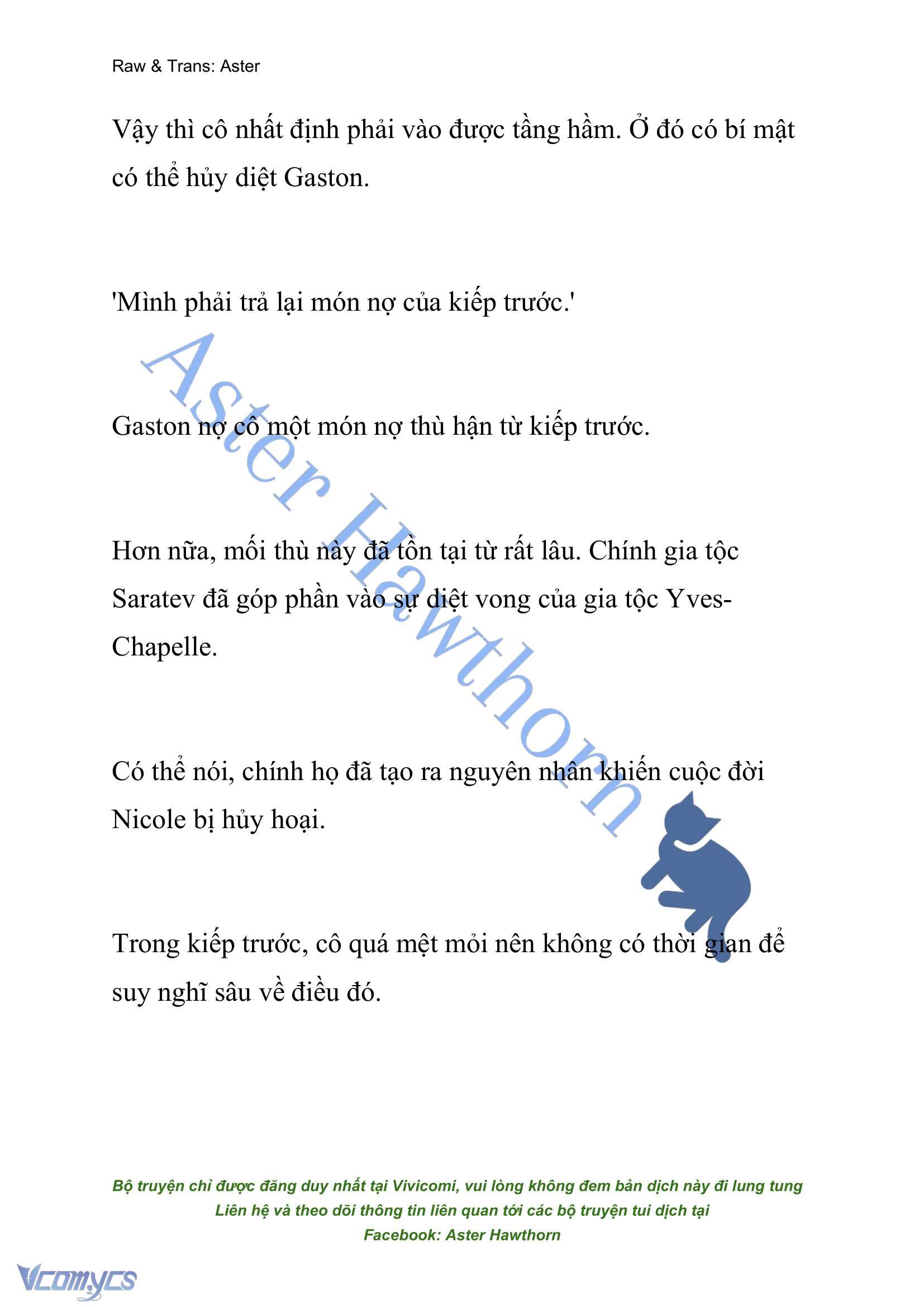 Raw & Trans: Aster

Vậy thì cô nhất định phải vào được tầng hầm. Ở đó có bí mật có thể hủy diệt Gaston.

'Mình phải trả lại món nợ của kiếp trước.'

Gaston nợ cô một món nợ thù hận từ kiếp trước.

Hơn nữa, mối thù này đã tồn tại từ rất lâu. Chính gia tộc Saratev đã góp phần vào sự diệt vong của gia tộc Yves-Chapelle.

Có thể nói, chính họ đã tạo ra nguyên nhân khiến cuộc đời Nicole bị hủy hoại.

Trong kiếp trước, cô quá mệt mỏi nên không có thời gian để suy nghĩ sâu về điều đó.

Aster Hawthorn

Bộ truyện chỉ được đăng duy nhất tại Vivicomi, vui lòng không đem bản dịch này đi lung tung
Liên hệ và theo dõi thông tin liên quan tới các bộ truyện tui dịch tại
Facebook: Aster Hawthorn

Vcomycs